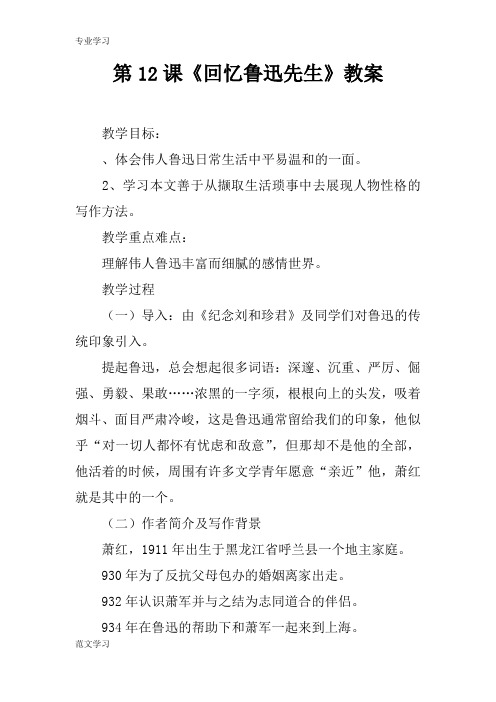 专业学习

第12课《回忆鲁迅先生》教案

教学目标：

、体会伟人鲁迅日常生活中平易温和的一面。

2、学习本文善于从撷取生活琐事中去展现人物性格的写作方法。

教学重点难点：

理解伟人鲁迅丰富而细腻的感情世界。

教学过程

（一）导入：由《纪念刘和珍君》及同学们对鲁迅的传统印象引入。

提起鲁迅，总会想起很多词语：深邃、沉重、严厉、倔强、勇毅、果敢……浓黑的一字须，根根向上的头发，吸着烟斗、面目严肃冷峻，这是鲁迅通常留给我们的印象，他似乎“对一切人都怀有忧虑和敌意”，但那却不是他的全部，他活着的时候，周围有许多文学青年愿意“亲近”他，萧红就是其中的一个。

（二）作者简介及写作背景

萧红，1911年出生于黑龙江省呼兰县一个地主家庭。

930年为了反抗父母包办的婚姻离家出走。

932年认识萧军并与之结为志同道合的伴侣。

934年在鲁迅的帮助下和萧军一起来到上海。

范文学习